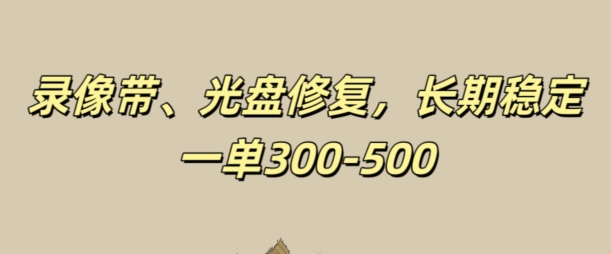 录像带、光盘修复，长期稳定

一单300-500